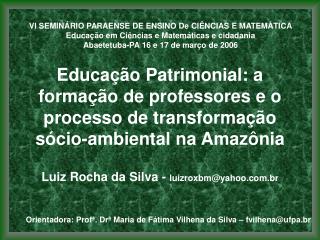 VI SEMINÁRIO PARAENSE DE ENSINO De CIÊNCIAS E MATEMÁTICA
Educação em Ciências e Matemáticas e cidadania
Abaetetuba-PA 16 e 17 de março de 2006

Educação Patrimonial: a formação de professores e o processo de transformação sócio-ambiental na Amazônia

Luiz Rocha da Silva - luizroxbm@yahoo.com.br

Orientadora: Profª. Drª Maria de Fátima Vilhena da Silva – fvilhena@ufpa.br